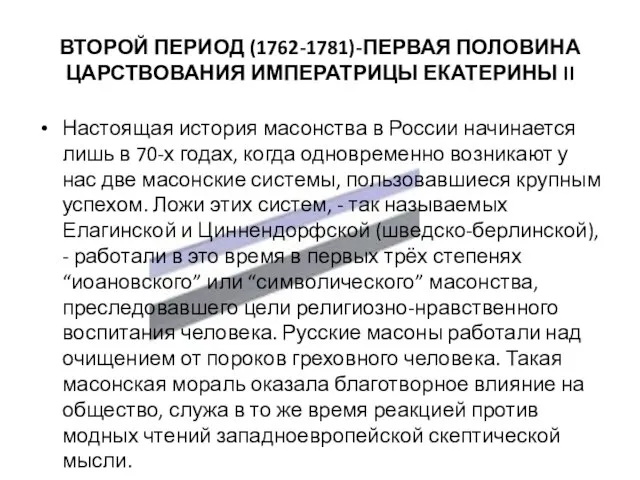 ВТОРОЙ ПЕРИОД (1762-1781)-ПЕРВАЯ ПОЛОВИНА ЦАРСТВОВАНИЯ ИМПЕРАТРИЦЫ ЕКАТЕРИНЫ II

• Настоящая история масонства в России начинается лишь в 70-х годах, когда одновременно возникают у нас две масонские системы, пользовавшиеся крупным успехом. Ложи этих систем, - так называемых Елагинской и Циннендорфской (шведско-берлинской), - работали в это время в первых трёх степенях “иоановского” или “символического” масонства, преследовавшего цели религиозно-нравственного воспитания человека. Русские масоны работали над очищением от пороков греховного человека. Такая масонская мораль оказала благотворное влияние на общество, служа в то же время реакцией против модных чтений западноевропейской скептической мысли.